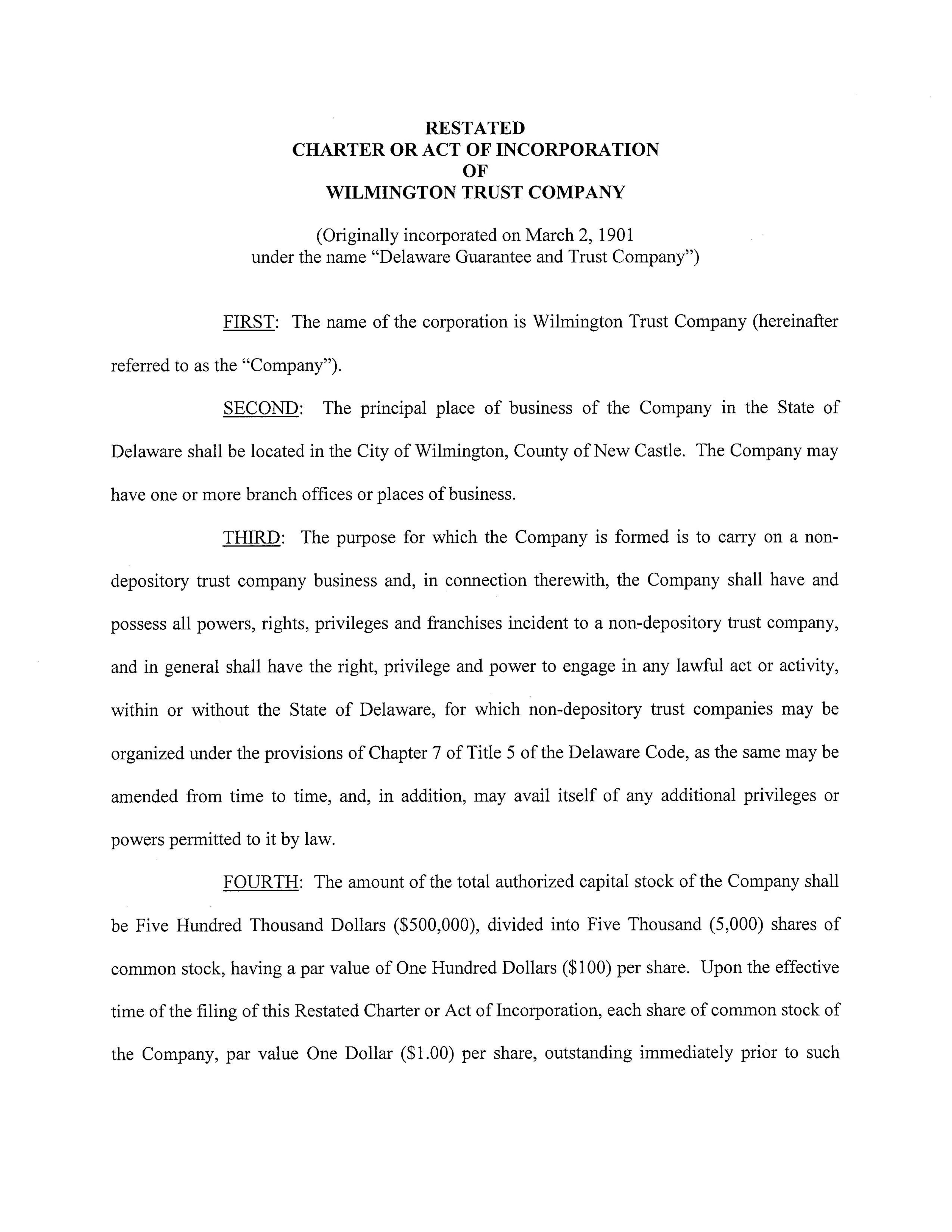 RESTATED
CHARTER OR ACT OF INCORPORATION
OF
WILMINGTON TRUST COMPANY

(Originally incorporated on March 2, 1901 under the name "Delaware Guarantee and Trust Company")

FIRST: The name of the corporation is Wilmington Trust Company (hereinafter referred to as the "Company").

SECOND: The principal place of business of the Company in the State of Delaware shall be located in the City of Wilmington, County of New Castle. The Company may have one or more branch offices or places of business.

THIRD: The purpose for which the Company is formed is to carry on a non-depository trust company business and, in connection therewith, the Company shall have and possess all powers, rights, privileges and franchises incident to a non-depository trust company, and in general shall have the right, privilege and power to engage in any lawful act or activity, within or without the State of Delaware, for which non-depository trust companies may be organized under the provisions of Chapter 7 of Title 5 of the Delaware Code, as the same may be amended from time to time, and, in addition, may avail itself of any additional privileges or powers permitted to it by law.

FOURTH: The amount of the total authorized capital stock of the Company shall be Five Hundred Thousand Dollars (\$500,000), divided into Five Thousand (5,000) shares of common stock, having a par value of One Hundred Dollars (\$100) per share. Upon the effective time of the filing of this Restated Charter or Act of Incorporation, each share of common stock of the Company, par value One Dollar (\$1.00) per share, outstanding immediately prior to such